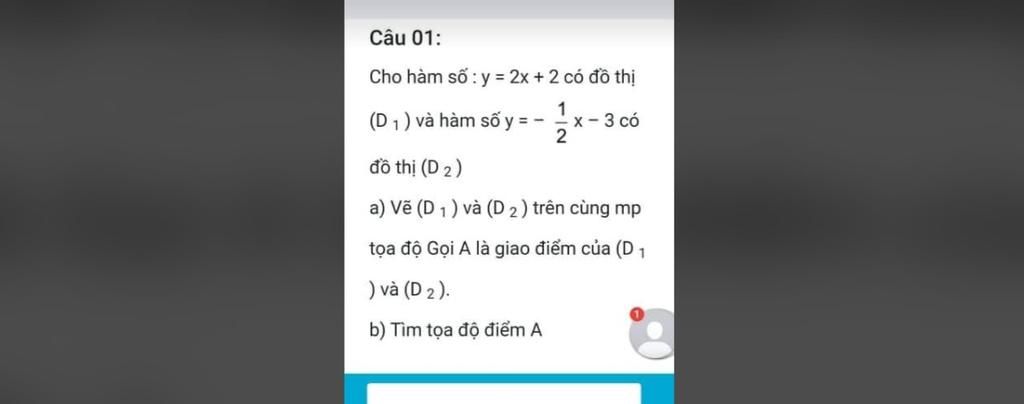 Câu 01:

Cho hàm số : $y = 2x + 2$ có đồ thị $(D_1)$ và hàm số $y = -\frac{1}{2}x - 3$ có đồ thị $(D_2)$

a) Vẽ $(D_1)$ và $(D_2)$ trên cùng mp tọa độ Gọi A là giao điểm của $(D_1)$ và $(D_2)$.

b) Tìm tọa độ điểm A

1